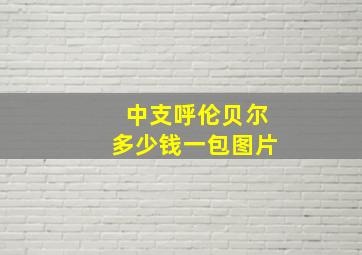 中支呼伦贝尔
多少钱一包图片